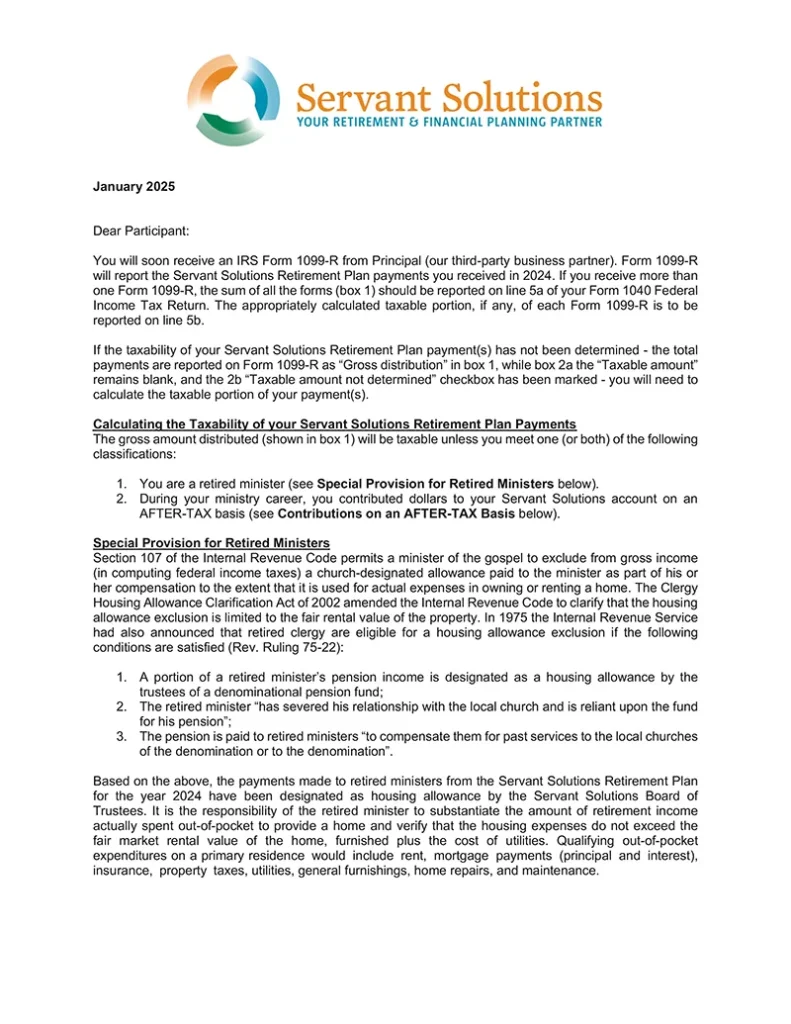 Servant Solutions
YOUR RETIREMENT & FINANCIAL PLANNING PARTNER

January 2025

Dear Participant:

You will soon receive an IRS Form 1099-R from Principal (our third-party business partner). Form 1099-R will report the Servant Solutions Retirement Plan payments you received in 2024. If you receive more than one Form 1099-R, the sum of all the forms (box 1) should be reported on line 5a of your Form 1040 Federal Income Tax Return. The appropriately calculated taxable portion, if any, of each Form 1099-R is to be reported on line 5b.

If the taxability of your Servant Solutions Retirement Plan payment(s) has not been determined - the total payments are reported on Form 1099-R as "Gross distribution" in box 1, while box 2a the "Taxable amount" remains blank, and the 2b "Taxable amount not determined" checkbox has been marked - you will need to calculate the taxable portion of your payment(s).

Calculating the Taxability of your Servant Solutions Retirement Plan Payments
The gross amount distributed (shown in box 1) will be taxable unless you meet one (or both) of the following classifications:

1. You are a retired minister (see Special Provision for Retired Ministers below).
2. During your ministry career, you contributed dollars to your Servant Solutions account on an AFTER-TAX basis (see Contributions on an AFTER-TAX Basis below).

Special Provision for Retired Ministers
Section 107 of the Internal Revenue Code permits a minister of the gospel to exclude from gross income (in computing federal income taxes) a church-designated allowance paid to the minister as part of his or her compensation to the extent that it is used for actual expenses in owning or renting a home. The Clergy Housing Allowance Clarification Act of 2002 amended the Internal Revenue Code to clarify that the housing allowance exclusion is limited to the fair rental value of the property. In 1975 the Internal Revenue Service had also announced that retired clergy are eligible for a housing allowance exclusion if the following conditions are satisfied (Rev. Ruling 75-22):

1. A portion of a retired minister's pension income is designated as a housing allowance by the trustees of a denominational pension fund;
2. The retired minister "has severed his relationship with the local church and is reliant upon the fund for his pension";
3. The pension is paid to retired ministers "to compensate them for past services to the local churches of the denomination or to the denomination".

Based on the above, the payments made to retired ministers from the Servant Solutions Retirement Plan for the year 2024 have been designated as housing allowance by the Servant Solutions Board of Trustees. It is the responsibility of the retired minister to substantiate the amount of retirement income actually spent out-of-pocket to provide a home and verify that the housing expenses do not exceed the fair market rental value of the home, furnished plus the cost of utilities. Qualifying out-of-pocket expenditures on a primary residence would include rent, mortgage payments (principal and interest), insurance, property taxes, utilities, general furnishings, home repairs, and maintenance.